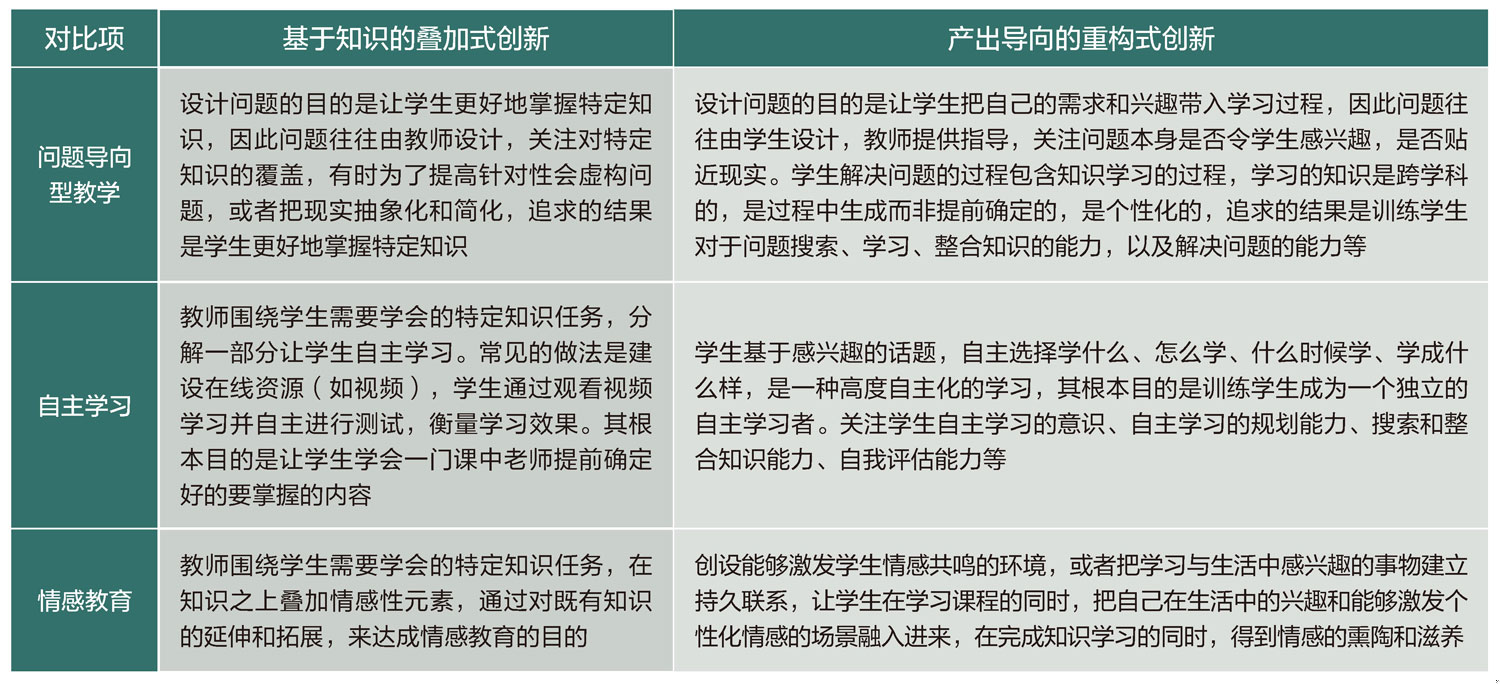 | 对比项 | 基于知识的叠加式创新 | 产出导向的重构式创新 |
|---|---|---|
| 问题导向型教学 | 设计问题的目的是让学生更好地掌握特定知识，因此问题往往由教师设计，关注对特定知识的覆盖，有时为了提高针对性会虚构问题，或者把现实抽象化和简化，追求的结果是学生更好地掌握特定知识 | 设计问题的目的是让学生把自己的需求和兴趣带入学习过程，因此问题往往由学生设计，教师提供指导，关注问题本身是否令学生感兴趣，是否贴近现实。学生解决问题的过程包含知识学习的过程，学习的知识是跨学科的，是过程中生成而非提前确定的，是个性化的，追求的结果是训练学生对于问题搜索、学习、整合知识的能力，以及解决问题的能力等 |
| 自主学习 | 教师围绕学生需要学会的特定知识任务，分解一部分让学生自主学习。常见的做法是建设在线资源（如视频），学生通过观看视频学习并自主进行测试，衡量学习效果。其根本目的是让学生学会一门课中老师提前确定好的要掌握的内容 | 学生基于感兴趣的话题，自主选择学什么、怎么学、什么时候学、学成什么样，是一种高度自主化的学习，其根本目的是训练学生成为一个独立的自主学习者。关注学生自主学习的意识、自主学习的规划能力、搜索和整合知识能力、自我评估能力等 |
| 情感教育 | 教师围绕学生需要学会的特定知识任务，在知识之上叠加情感性元素，通过对既有知识的延伸和拓展，来达成情感教育的目的 | 创设能够激发学生情感共鸣的环境，或者把学习与生活中感兴趣的事物建立持久联系，让学生在学习课程的同时，把自己在生活中的兴趣和能够激发个性化情感的场景融入进来，在完成知识学习的同时，得到情感的熏陶和滋养 |